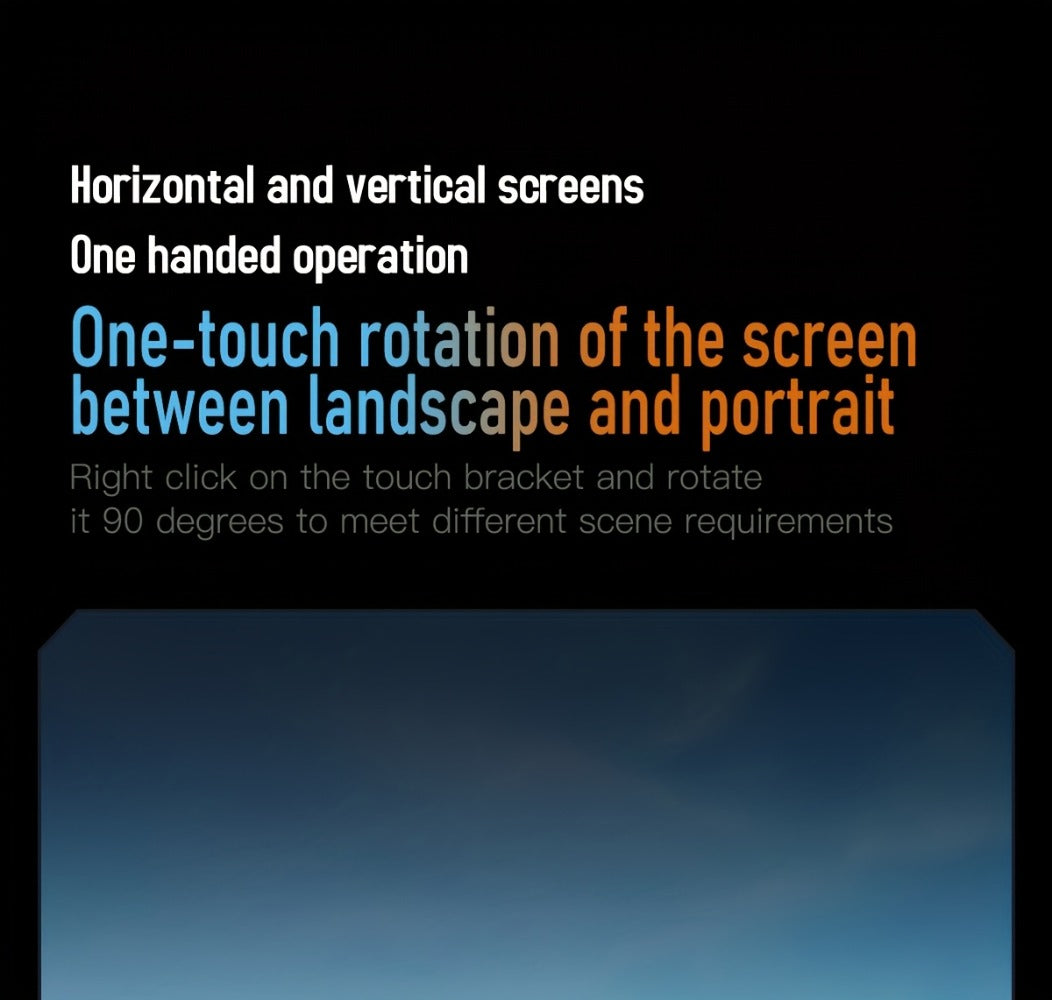 Horizontal and vertical screens
One handed operation

One-touch rotation of the screen between landscape and portrait

Right click on the touch bracket and rotate it 90 degrees to meet different scene requirements